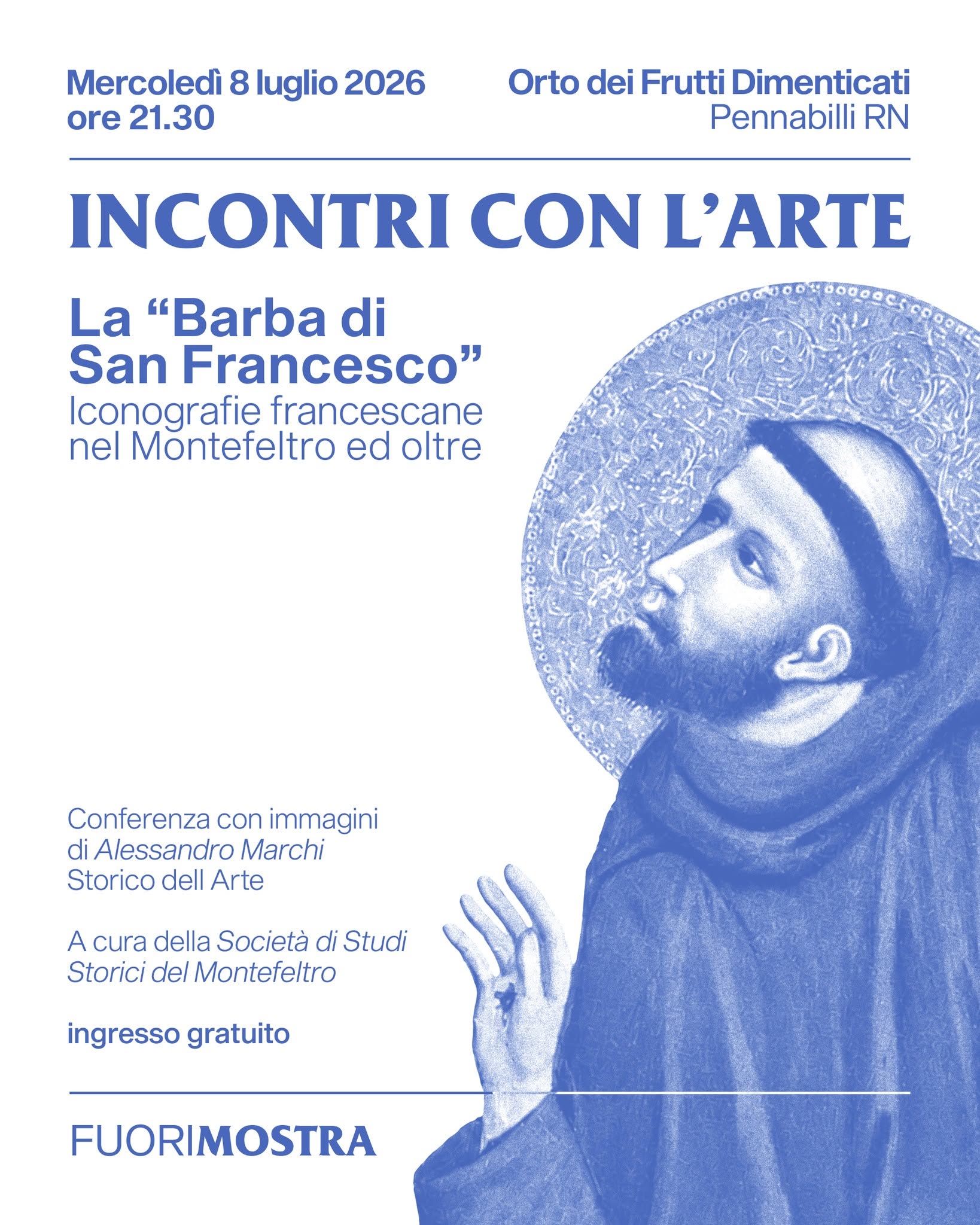 Mercoledì 8 luglio 2026
ore 21.30

Orto dei Frutti Dimenticati
Pennabilli RN

INCONTRI CON L'ARTE

La "Barba di San Francesco"
Iconografie francescane nel Montefeltro ed oltre

Conferenza con immagini
di Alessandro Marchi
Storico dell Arte

A cura della Società di Studi Storici del Montefeltro

ingresso gratuito

FUORIMOSTRA